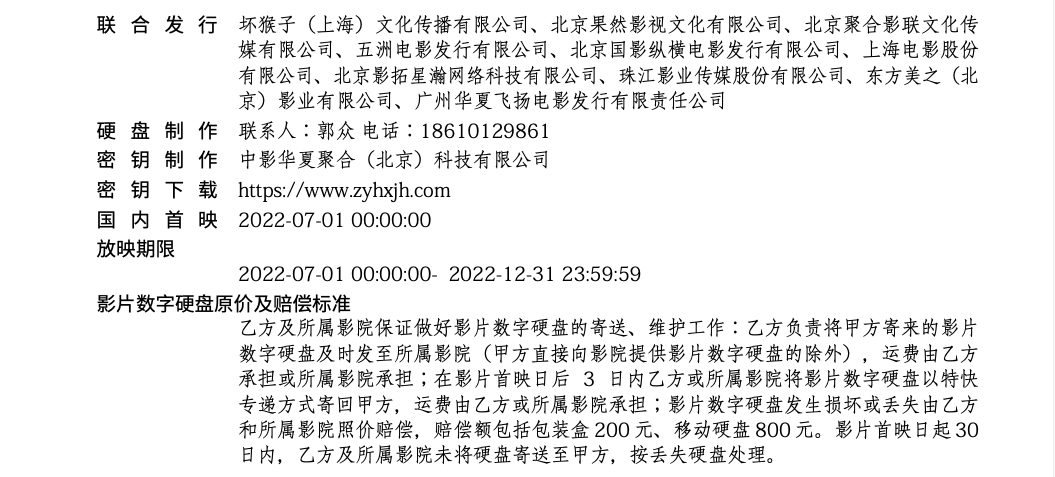 联合发行 坏猴子（上海）文化传播有限公司、北京果然影视文化有限公司、北京聚合影联文化传媒有限公司、五洲电影发行有限公司、北京国影纵横电影发行有限公司、上海电影股份有限公司、北京影拓星瀚网络科技有限公司、珠江影业传媒股份有限公司、东方美之（北京）影业有限公司、广州华夏飞扬电影发行有限责任公司

硬盘制作 联系人：郭众 电话：18610129861

密钥制作 中影华夏聚合（北京）科技有限公司

密钥下载 https://www.zyhxjh.com

国内首映 2022-07-01 00:00:00

放映期限

2022-07-01 00:00:00- 2022-12-31 23:59:59

影片数字硬盘原价及赔偿标准

乙方及所属影院保证做好影片数字硬盘的寄送、维护工作：乙方负责将甲方寄来的影片数字硬盘及时发至所属影院（甲方直接向影院提供影片数字硬盘的除外），运费由乙方承担或所属影院承担；在影片首映日后3日内乙方或所属影院将影片数字硬盘以特快专递方式寄回甲方，运费由乙方或所属影院承担；影片数字硬盘发生损坏或丢失由乙方和所属影院照价赔偿，赔偿额包括包装盒200元、移动硬盘800元。影片首映日起30日内，乙方及所属影院未将硬盘寄送至甲方，按丢失硬盘处理。